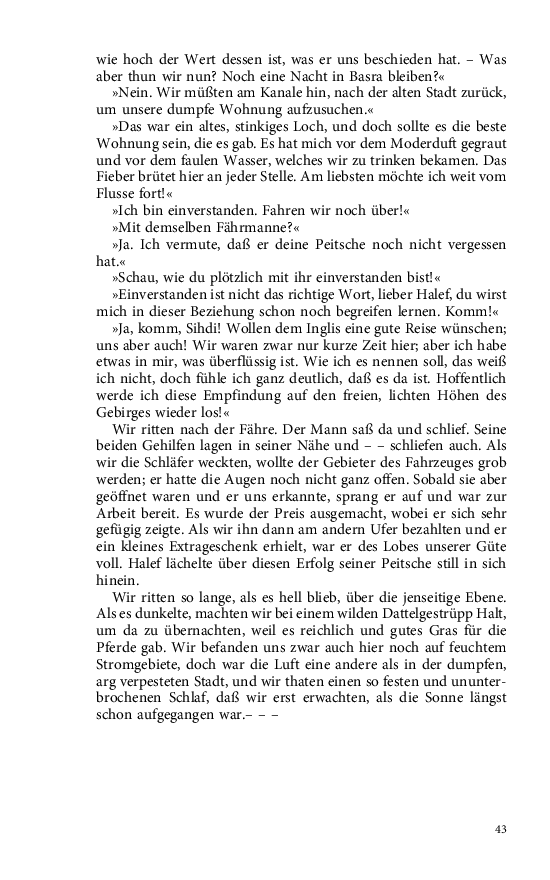 wie hoch der Wert dessen ist, was er uns beschieden hat. – Was aber thun wir nun? Noch eine Nacht in Basra bleiben?«

»Nein. Wir müßten am Kanale hin, nach der alten Stadt zurück, um unsere dumpfe Wohnung aufzusuchen.«

»Das war ein altes, stinkiges Loch, und doch sollte es die beste Wohnung sein, die es gab. Es hat mich vor dem Moderduft gegraut und vor dem faulen Wasser, welches wir zu trinken bekamen. Das Fieber brütet hier an jeder Stelle. Am liebsten möchte ich weit vom Flusse fort!«

»Ich bin einverstanden. Fahren wir noch über!«

»Mit demselben Fährmanne?«

»Ja. Ich vermute, daß er deine Peitsche noch nicht vergessen hat.«

»Schau, wie du plötzlich mit ihr einverstanden bist!«

»Einverstanden ist nicht das richtige Wort, lieber Halef, du wirst mich in dieser Beziehung schon noch begreifen lernen. Komm!«

»Ja, komm, Sihdi! Wollen dem Inglis eine gute Reise wünschen; uns aber auch! Wir waren zwar nur kurze Zeit hier; aber ich habe etwas in mir, was überflüssig ist. Wie ich es nennen soll, das weiß ich nicht, doch fühle ich ganz deutlich, daß es da ist. Hoffentlich werde ich diese Empfindung auf den freien, lichten Höhen des Gebirges wieder los!«

Wir ritten nach der Fähre. Der Mann saß da und schlief. Seine beiden Gehilfen lagen in seiner Nähe und – – schliefen auch. Als wir die Schläfer weckten, wollte der Gebieter des Fahrzeuges grob werden; er hatte die Augen noch nicht ganz offen. Sobald sie aber geöffnet waren und er uns erkannte, sprang er auf und war zur Arbeit bereit. Es wurde der Preis ausgemacht, wobei er sich sehr gefügig zeigte. Als wir ihn dann am andern Ufer bezahlten und er ein kleines Extrageschenk erhielt, war er des Lobes unserer Güte voll. Halef lächelte über diesen Erfolg seiner Peitsche still in sich hinein.

Wir ritten so lange, als es hell blieb, über die jenseitige Ebene. Als es dunkelte, machten wir bei einem wilden Dattelgestrüpp Halt, um da zu übernachten, weil es reichlich und gutes Gras für die Pferde gab. Wir befanden uns zwar auch hier noch auf feuchtem Stromgebiete, doch war die Luft eine andere als in der dumpfen, arg verpesteten Stadt, und wir thaten einen so festen und ununterbrochenen Schlaf, daß wir erst erwachten, als die Sonne längst schon aufgegangen war.– – –

43